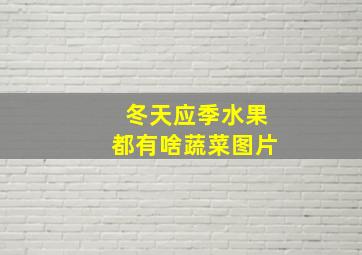 冬天应季水果
都有啥蔬菜图片